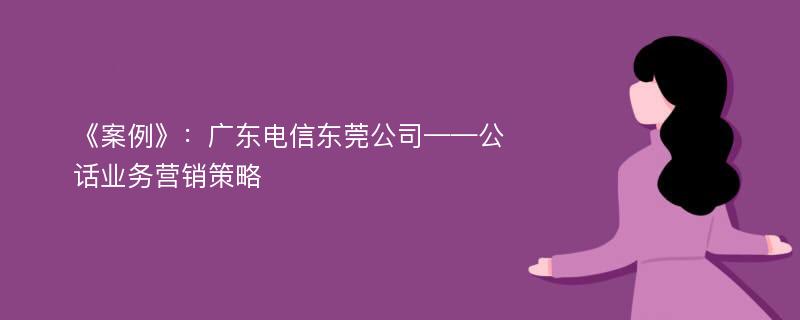 《案例》：广东电信东莞公司——公话业务营销策略